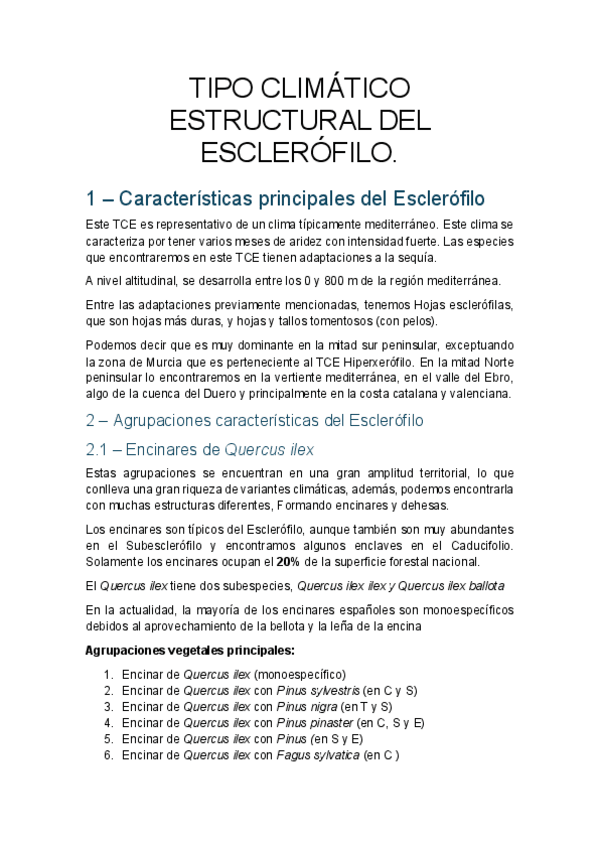 TIPO CLIMÁTICO ESTRUCTURAL DEL ESCLERÓFILO.

1 – Características principales del Esclerófilo

Este TCE es representativo de un clima típicamente mediterráneo. Este clima se caracteriza por tener varios meses de aridez con intensidad fuerte. Las especies que encontraremos en este TCE tienen adaptaciones a la sequía.

A nivel altitudinal, se desarrolla entre los 0 y 800 m de la región mediterránea.

Entre las adaptaciones previamente mencionadas, tenemos Hojas esclerófilas, que son hojas más duras, y hojas y tallos tomentosos (con pelos).

Podemos decir que es muy dominante en la mitad sur peninsular, exceptuando la zona de Murcia que es perteneciente al TCE Hiperxerófilo. En la mitad Norte peninsular lo encontraremos en la vertiente mediterránea, en el valle del Ebro, algo de la cuenca del Duero y principalmente en la costa catalana y valenciana.

2 – Agrupaciones características del Esclerófilo

2.1 – Encinares de Quercus ilex

Estas agrupaciones se encuentran en una gran amplitud territorial, lo que conlleva una gran riqueza de variantes climáticas, además, podemos encontrarla con muchas estructuras diferentes, Formando encinares y dehesas.

Los encinares son típicos del Esclerófilo, aunque también son muy abundantes en el Subesclerófilo y encontramos algunos enclaves en el Caducifolio. Solamente los encinares ocupan el 20% de la superficie forestal nacional.

El Quercus ilex tiene dos subespecies, Quercus ilex ilex y Quercus ilex ballota

En la actualidad, la mayoría de los encinares españoles son monoespecíficos debidos al aprovechamiento de la bellota y la leña de la encina

Agrupaciones vegetales principales:

1. Encinar de Quercus ilex (monoespecífico)
2. Encinar de Quercus ilex con Pinus sylvestris (en C y S)
3. Encinar de Quercus ilex con Pinus nigra (en T y S)
4. Encinar de Quercus ilex con Pinus pinaster (en C, S y E)
5. Encinar de Quercus ilex con Pinus (en S y E)
6. Encinar de Quercus ilex con Fagus sylvatica (en C )